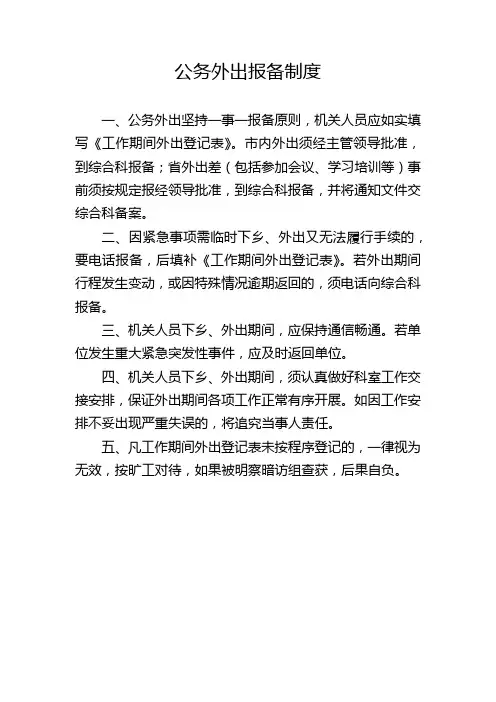 公务外出报备制度

一、公务外出坚持一事一报备原则，机关人员应如实填写《工作期间外出登记表》。市内外出须经主管领导批准，到综合科报备；省外出差（包括参加会议、学习培训等）事前须按规定报经领导批准，到综合科报备，并将通知文件交综合科备案。

二、因紧急事项需临时下乡、外出又无法履行手续的，要电话报备，后填补《工作期间外出登记表》。若外出期间行程发生变动，或因特殊情况逾期返回的，须电话向综合科报备。

三、机关人员下乡、外出期间，应保持通信畅通。若单位发生重大紧急突发性事件，应及时返回单位。

四、机关人员下乡、外出期间，须认真做好科室工作交接安排，保证外出期间各项工作正常有序开展。如因工作安排不妥出现严重失误的，将追究当事人责任。

五、凡工作期间外出登记表未按程序登记的，一律视为无效，按旷工对待，如果被明察暗访组查获，后果自负。